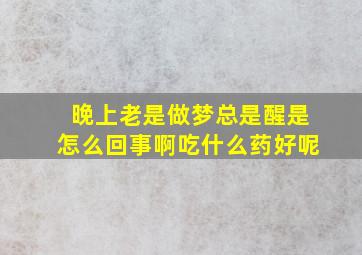 晚上老是做梦总是醒是怎么回事啊吃什么药好呢